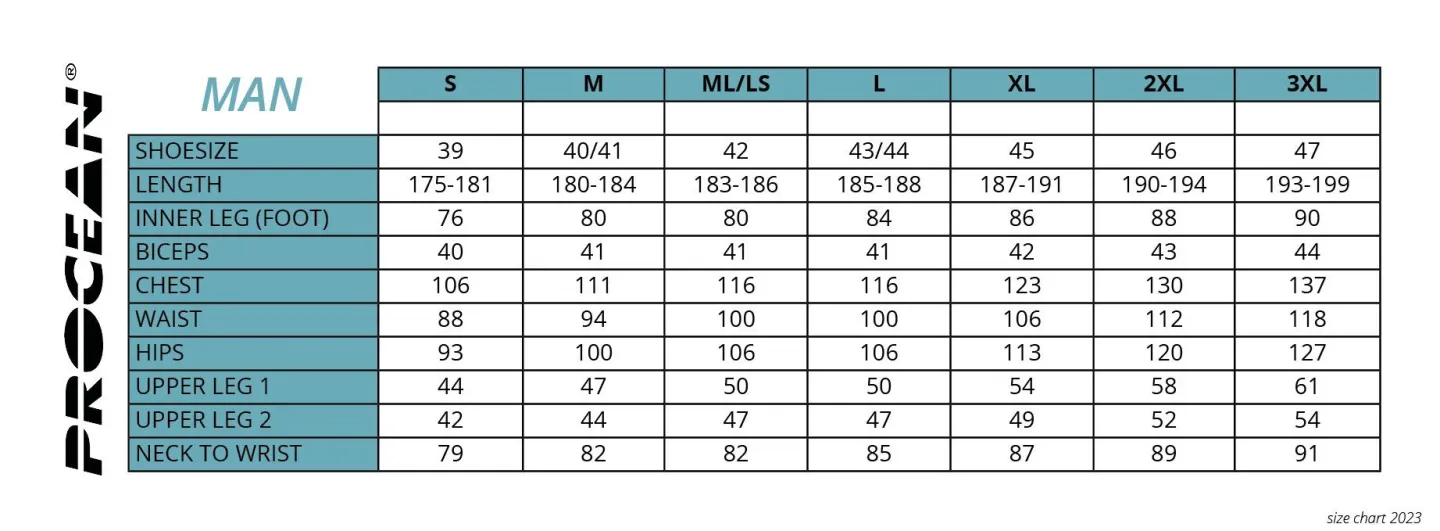 PROCEAN®

| MAN | S | M | ML/LS | L | XL | 2XL | 3XL |
|---|---|---|---|---|---|---|---|
| | | | | | | | |
| SHOESIZE | 39 | 40/41 | 42 | 43/44 | 45 | 46 | 47 |
| LENGTH | 175-181 | 180-184 | 183-186 | 185-188 | 187-191 | 190-194 | 193-199 |
| INNER LEG (FOOT) | 76 | 80 | 80 | 84 | 86 | 88 | 90 |
| BICEPS | 40 | 41 | 41 | 41 | 42 | 43 | 44 |
| CHEST | 106 | 111 | 116 | 116 | 123 | 130 | 137 |
| WAIST | 88 | 94 | 100 | 100 | 106 | 112 | 118 |
| HIPS | 93 | 100 | 106 | 106 | 113 | 120 | 127 |
| UPPER LEG 1 | 44 | 47 | 50 | 50 | 54 | 58 | 61 |
| UPPER LEG 2 | 42 | 44 | 47 | 47 | 49 | 52 | 54 |
| NECK TO WRIST | 79 | 82 | 82 | 85 | 87 | 89 | 91 |

size chart 2023